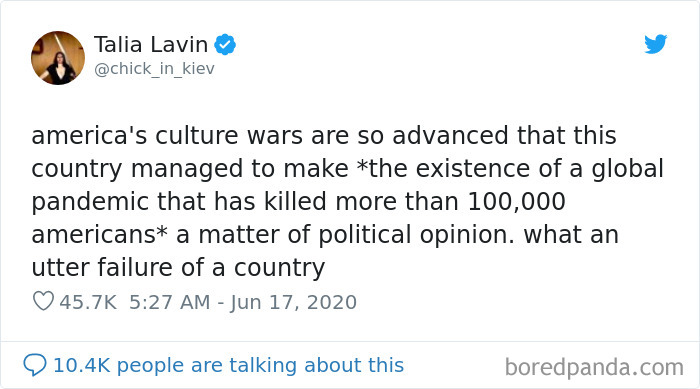 Talia Lavin
@chick_in_kiev

america's culture wars are so advanced that this country managed to make *the existence of a global pandemic that has killed more than 100,000 americans* a matter of political opinion. what an utter failure of a country

45.7K 5:27 AM - Jun 17, 2020

10.4K people are talking about this

boredpanda.com